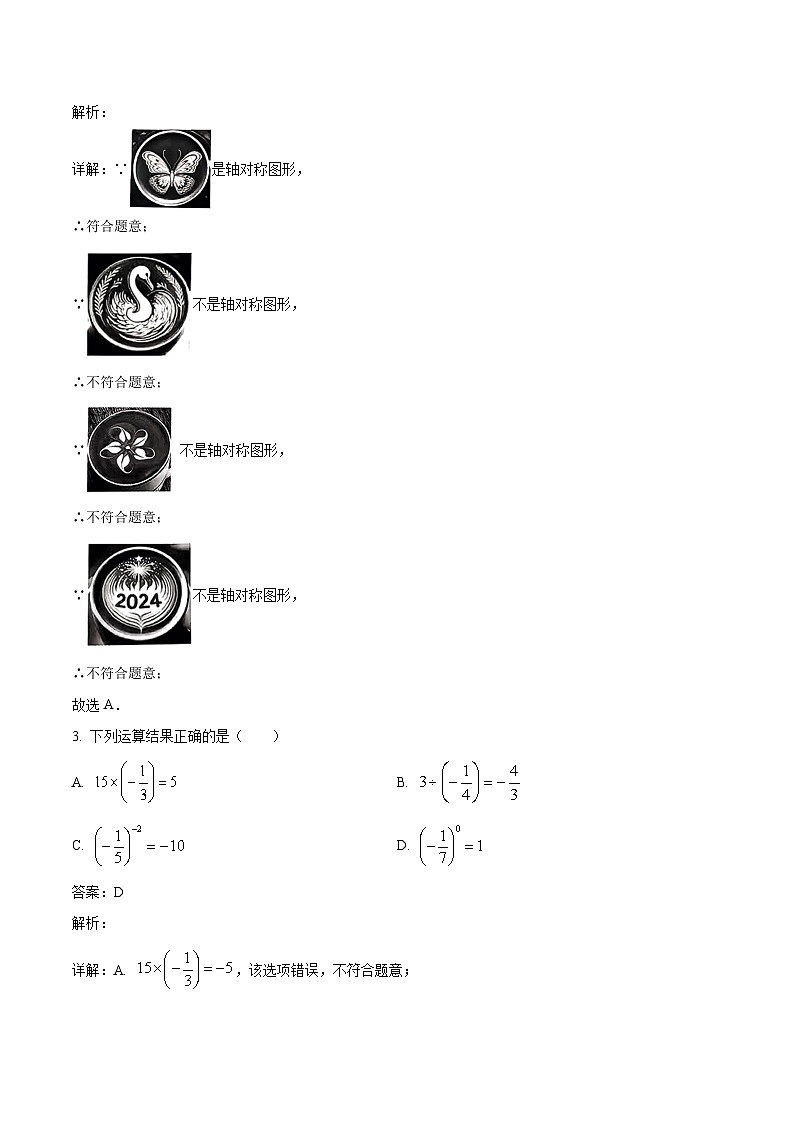 解析：

详解：∵ 是轴对称图形，

∴符合题意；

∵ 不是轴对称图形，

∴不符合题意；

∵ 不是轴对称图形，

∴不符合题意；

∵ 2024 不是轴对称图形，

∴不符合题意；

故选 A．

3. 下列运算结果正确的是（　　）

A. $15\times\left(-\frac{1}{3}\right)=5$

B. $3\div\left(-\frac{1}{4}\right)=-\frac{4}{3}$

C. $\left(-\frac{1}{5}\right)^{-2}=-10$

D. $\left(-\frac{1}{7}\right)^{0}=1$

答案：D

解析：

详解：A. $15\times\left(-\frac{1}{3}\right)=-5$，该选项错误，不符合题意；